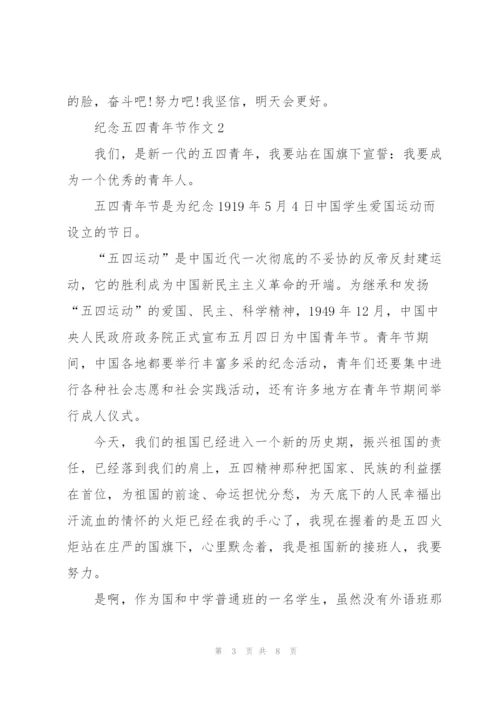 的脸，奋斗吧!努力吧!我坚信，明天会更好。

纪念五四青年节作文2

我们，是新一代的五四青年，我要站在国旗下宣誓：我要成为一个优秀的青年人。

五四青年节是为纪念1919年5月4日中国学生爱国运动而设立的节日。

“五四运动”是中国近代一次彻底的不妥协的反帝反封建运动，它的胜利成为中国新民主主义革命的开端。为继承和发扬“五四运动”的爱国、民主、科学精神，1949年12月，中国中央人民政府政务院正式宣布五月四日为中国青年节。青年节期间，中国各地都要举行丰富多采的纪念活动，青年们还要集中进行各种社会志愿和社会实践活动，还有许多地方在青年节期间举行成人仪式。

今天，我们的祖国已经进入一个新的历史期，振兴祖国的责任，已经落到我们的肩上，五四精神那种把国家、民族的利益摆在首位，为祖国的前途、命运担忧分愁，为天底下的人民幸福出汗流血的情怀的火炬已经在我的手心了，我现在握着的是五四火炬站在庄严的国旗下，心里默念着，我是祖国新的接班人，我要努力。

是啊，作为国和中学普通班的一名学生，虽然没有外语班那

第 3 页 共 8 页